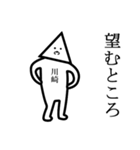 望むところ

川崎